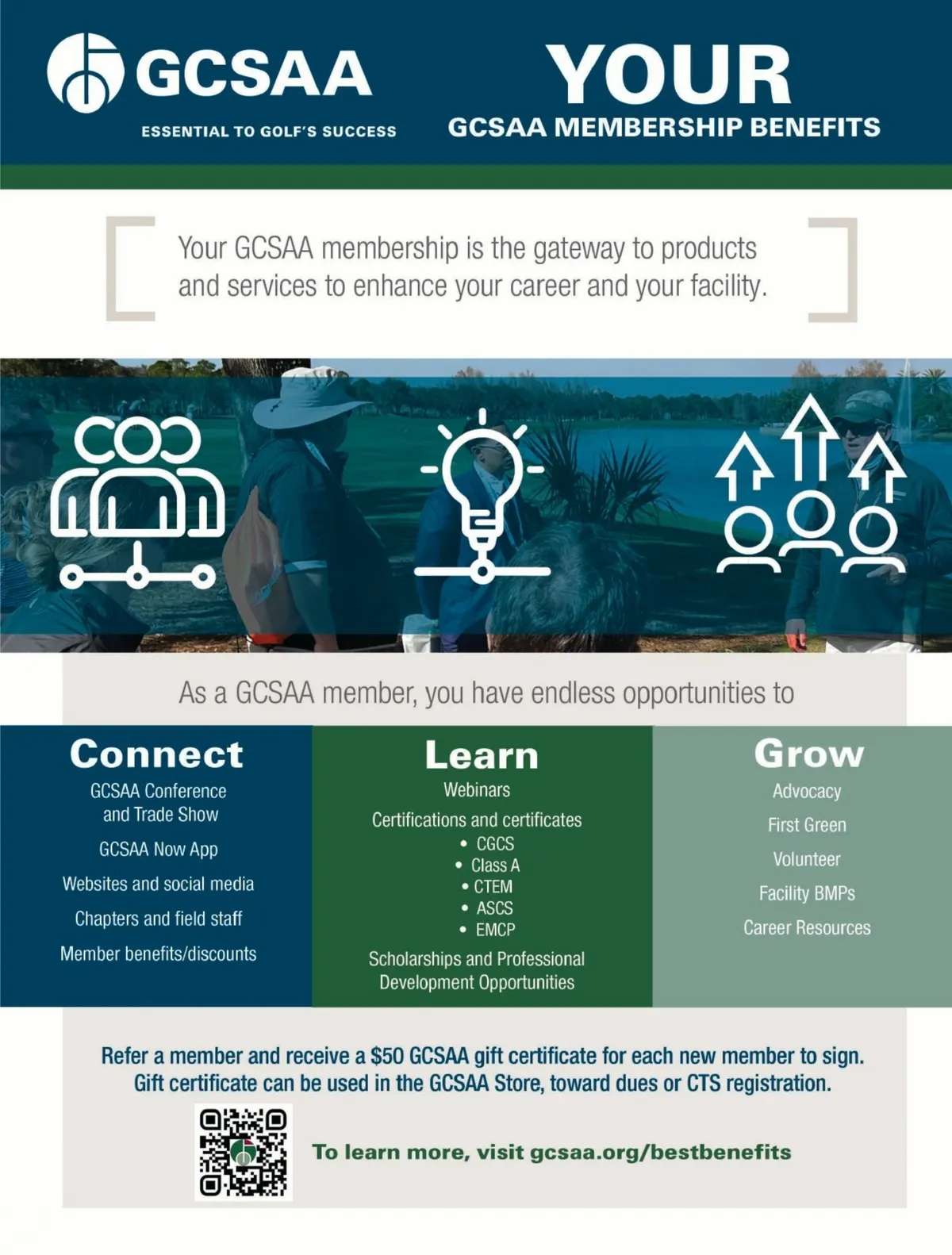 GCSAA
ESSENTIAL TO GOLF'S SUCCESS

YOUR
GCSAA MEMBERSHIP BENEFITS

Your GCSAA membership is the gateway to products and services to enhance your career and your facility.

As a GCSAA member, you have endless opportunities to

Connect
GCSAA Conference and Trade Show
GCSAA Now App
Websites and social media
Chapters and field staff
Member benefits/discounts

Learn
Webinars
Certifications and certificates
• CGCS
• Class A
• CTEM
• ASCS
• EMCP
Scholarships and Professional Development Opportunities

Grow
Advocacy
First Green
Volunteer
Facility BMPs
Career Resources

Refer a member and receive a $50 GCSAA gift certificate for each new member to sign. Gift certificate can be used in the GCSAA Store, toward dues or CTS registration.

To learn more, visit gcsaa.org/bestbenefits